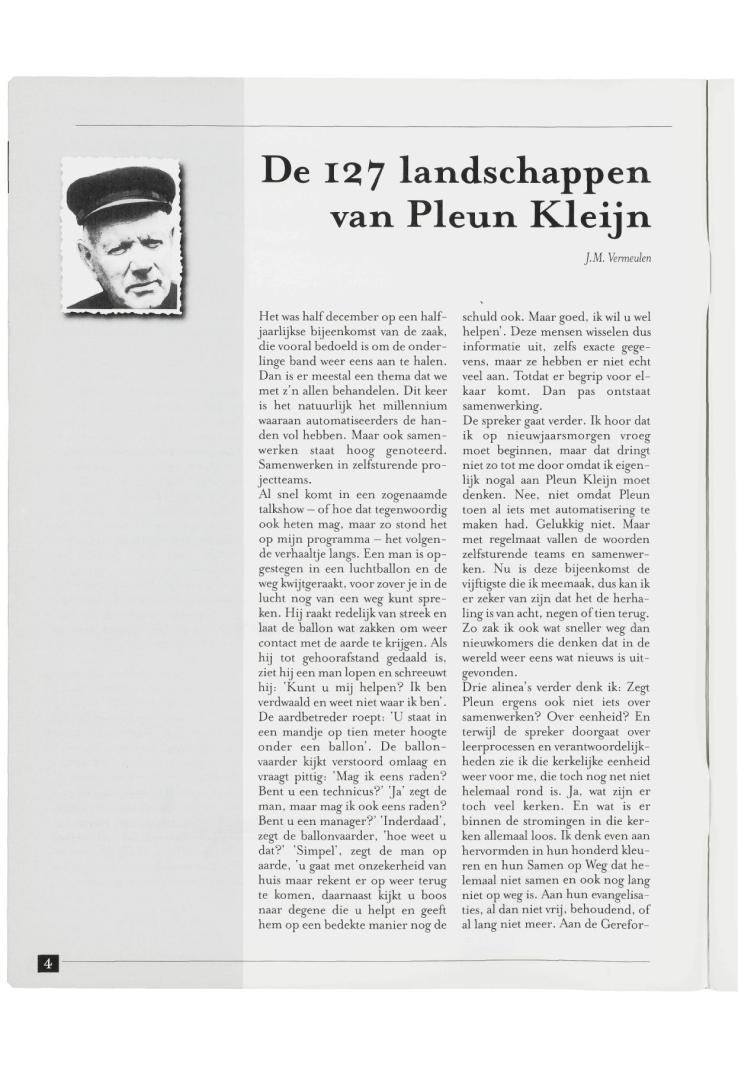 De 127 landschappen van Pleun Kleijn

J.M. Vermeulen

Het was half december op een halfjaarlijkse bijeenkomst van de zaak, die vooral bedoeld is om de onderlinge band weer eens aan te halen. Dan is er meestal een thema dat we met z'n allen behandelen. Dit keer is het natuurlijk het millennium waaraan automatiseerders de handen vol hebben. Maar ook samenwerken staat hoog genoteerd. Samenwerken in zelfsturende projectteams.
Al snel komt in een zogenaamde talkshow – of hoe dat tegenwoordig ook heten mag, maar zo stond het op mijn programma – het volgende verhaaltje langs. Een man is opgestegen in een luchtballon en de weg kwijtgeraakt, voor zover je in de lucht nog van een weg kunt spreken. Hij raakt redelijk van streek en laat de ballon wat zakken om weer contact met de aarde te krijgen. Als hij tot gehoorafstand gedaald is, ziet hij een man lopen en schreeuwt hij: 'Kunt u mij helpen? Ik ben verdwaald en weet niet waar ik ben'. De aardbetreder roept: 'U staat in een mandje op tien meter hoogte onder een ballon'. De ballonvaarder kijkt verstoord omlaag en vraagt pittig: 'Mag ik eens raden? Bent u een technicus?' 'Ja' zegt de man, maar mag ik ook eens raden? Bent u een manager?' 'Inderdaad', zegt de ballonvaarder, 'hoe weet u dat?' 'Simpel', zegt de man op aarde, 'u gaat met onzekerheid van huis maar rekent er op weer terug te komen, daarnaast kijkt u boos naar degene die u helpt en geeft hem op een bedekte manier nog de schuld ook. Maar goed, ik wil u wel helpen'. Deze mensen wisselen dus informatie uit, zelfs exacte gegevens, maar ze hebben er niet echt veel aan. Totdat er begrip voor elkaar komt. Dan pas ontstaat samenwerking.
De spreker gaat verder. Ik hoor dat ik op nieuwjaarsmorgen vroeg moet beginnen, maar dat dringt niet zo tot me door omdat ik eigenlijk nogal aan Pleun Kleijn moet denken. Nee, niet omdat Pleun toen al iets met automatisering te maken had. Gelukkig niet. Maar met regelmaat vallen de woorden zelfsturende teams en samenwerken. Nu is deze bijeenkomst de vijftigste die ik meemaak, dus kan ik er zeker van zijn dat het de herhaling is van acht, negen of tien terug. Zo zak ik ook wat sneller weg dan nieuwkomers die denken dat in de wereld weer eens wat nieuws is uitgevonden.
Drie alinea's verder denk ik: Zegt Pleun ergens ook niet iets over samenwerken? Over eenheid? En terwijl de spreker doorgaat over leerprocessen en verantwoordelijkheden zie ik die kerkelijke eenheid weer voor me, die toch nog net niet helemaal rond is. Ja, wat zijn er toch veel kerken. En wat is er binnen de stromingen in die kerken allemaal loos. Ik denk even aan hervormden in hun honderd kleuren en hun Samen op Weg dat helemaal niet samen en ook nog lang niet op weg is. Aan hun evangelisaties, al dan niet vrij, behoudend, of al lang niet meer. Aan de Gerefor-

4